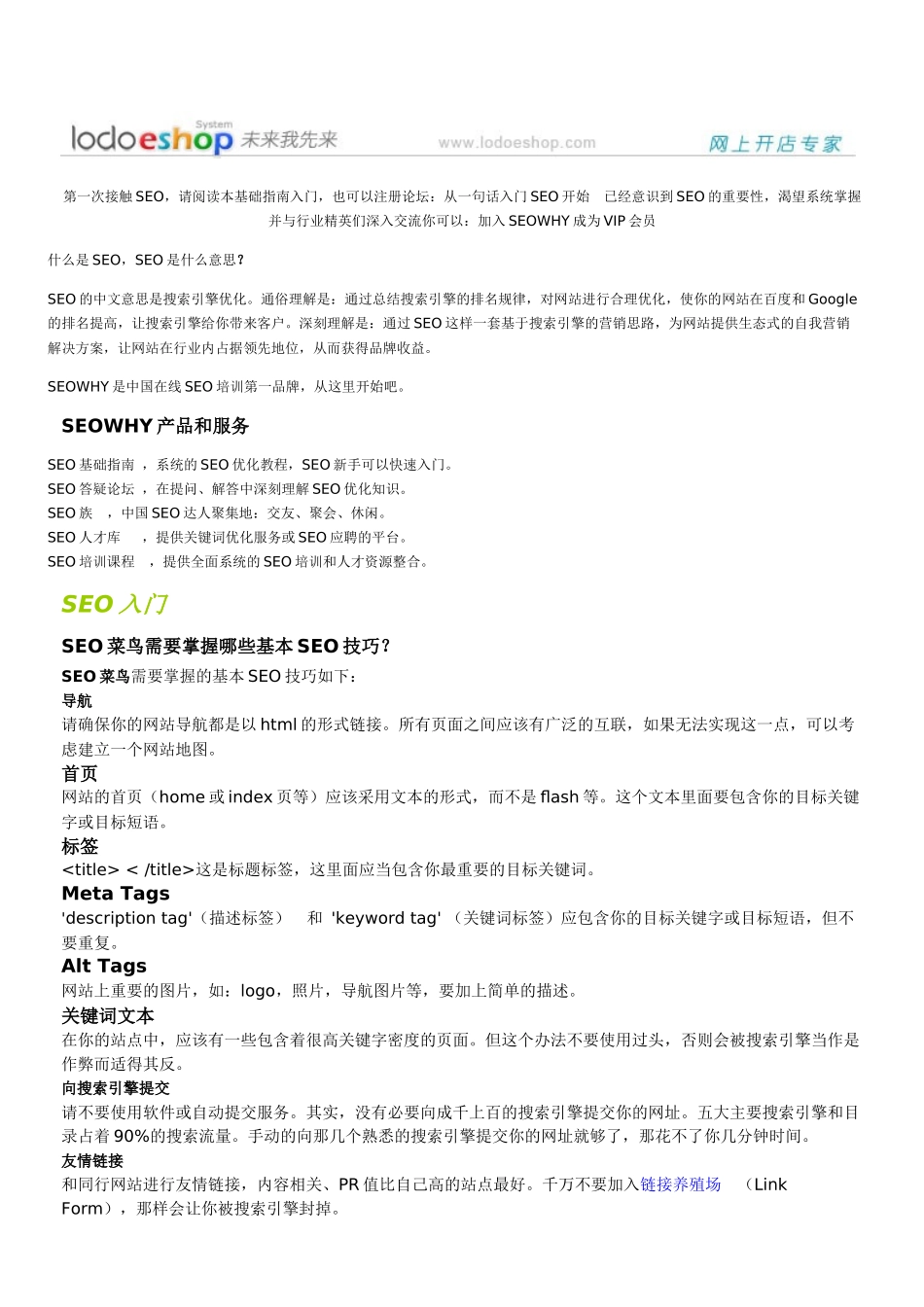 lodoeshop System 未来我先来 www.lodoeshop.com 网上开店专家

第一次接触 SEO，请阅读本基础指南入门，也可以注册论坛：从一句话入门 SEO 开始　已经意识到 SEO 的重要性，渴望系统掌握并与行业精英们深入交流你可以：加入 SEOWHY 成为 VIP 会员

什么是 SEO，SEO 是什么意思？

SEO 的中文意思是搜索引擎优化。通俗理解是：通过总结搜索引擎的排名规律，对网站进行合理优化，使你的网站在百度和 Google 的排名提高，让搜索引擎给你带来客户。深刻理解是：通过 SEO 这样一套基于搜索引擎的营销思路，为网站提供生态式的自我营销解决方案，让网站在行业内占据领先地位，从而获得品牌收益。

SEOWHY 是中国在线 SEO 培训第一品牌，从这里开始吧。

SEOWHY 产品和服务

SEO 基础指南 ，系统的 SEO 优化教程，SEO 新手可以快速入门。
SEO 答疑论坛 ，在提问、解答中深刻理解 SEO 优化知识。
SEO 族 ，中国 SEO 达人聚集地：交友、聚会、休闲。
SEO 人才库 ，提供关键词优化服务或 SEO 应聘的平台。
SEO 培训课程 ，提供全面系统的 SEO 培训和人才资源整合。

SEO 入门

SEO 菜鸟需要掌握哪些基本 SEO 技巧？

SEO 菜鸟需要掌握的基本 SEO 技巧如下：

导航
请确保你的网站导航都是以 html 的形式链接。所有页面之间应该有广泛的互联，如果无法实现这一点，可以考虑建立一个网站地图。

首页
网站的首页（home 或 index 页等）应该采用文本的形式，而不是 flash 等。这个文本里面要包含你的目标关键字或目标短语。

标签
<title> < /title>这是标题标签，这里面应当包含你最重要的目标关键词。

Meta Tags
'description tag'（描述标签） 和 'keyword tag' （关键词标签）应包含你的目标关键字或目标短语，但不要重复。

Alt Tags
网站上重要的图片，如：logo，照片，导航图片等，要加上简单的描述。

关键词文本
在你的站点中，应该有一些包含着很高关键字密度的页面。但这个办法不要使用过头，否则会被搜索引擎当作是作弊而适得其反。

向搜索引擎提交
请不要使用软件或自动提交服务。其实，没有必要向成千上百的搜索引擎提交你的网址。五大主要搜索引擎和目录占着 90%的搜索流量。手动的向那几个熟悉的搜索引擎提交你的网址就够了，那花不了你几分钟时间。

友情链接
和同行网站进行友情链接，内容相关、PR 值比自己高的站点最好。千万不要加入链接养殖场 （Link Form），那样会让你被搜索引擎封掉。